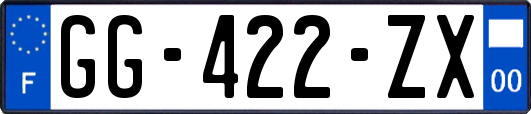 F
GG-422-ZX
00